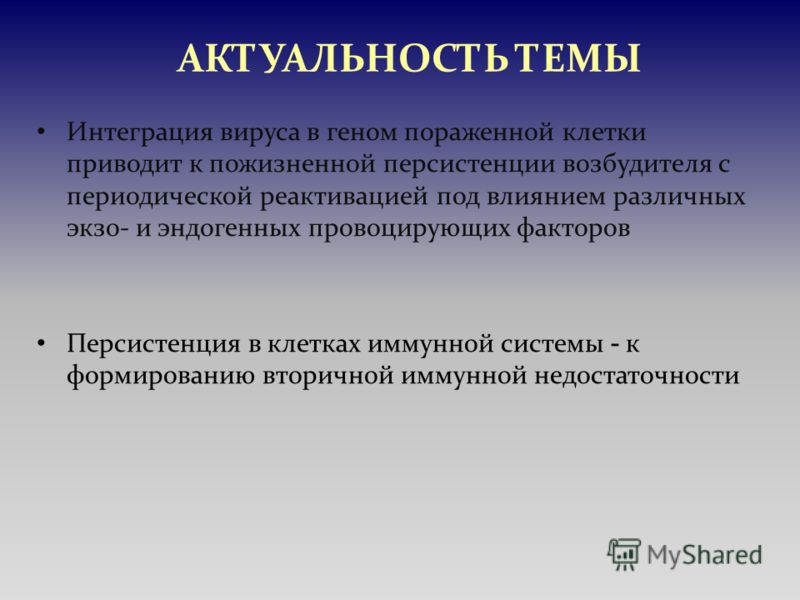 АКТУАЛЬНОСТЬ ТЕМЫ

• Интеграция вируса в геном пораженной клетки приводит к пожизненной персистенции возбудителя с периодической реактивацией под влиянием различных экзо- и эндогенных провоцирующих факторов

• Персистенция в клетках иммунной системы - к формированию вторичной иммунной недостаточности

MyShared